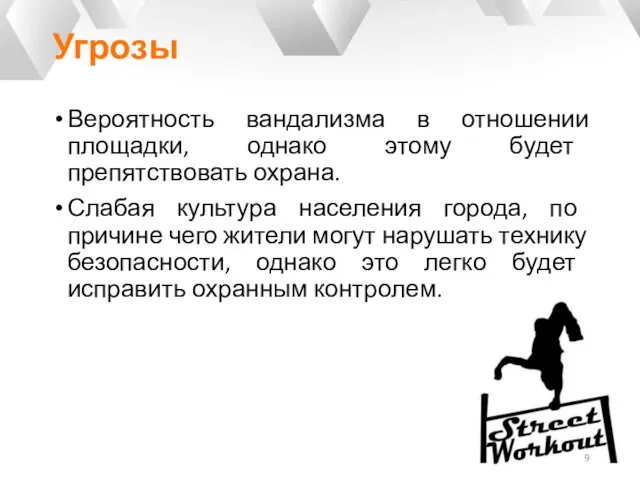 Угрозы

• Вероятность вандализма в отношении площадки, однако этому будет препятствовать охрана.

• Слабая культура населения города, по причине чего жители могут нарушать технику безопасности, однако это легко будет исправить охранным контролем.

Street Workout

9